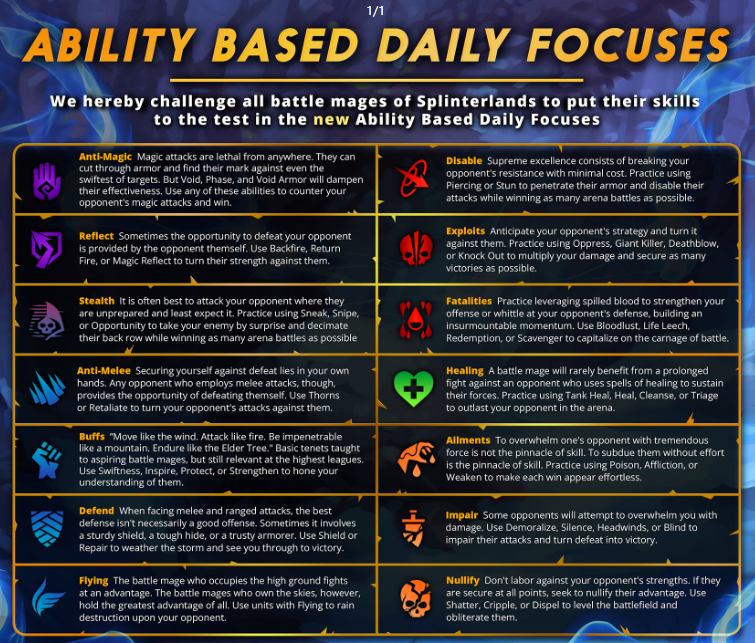 1/1

ABILITY BASED DAILY FOCUSES

We hereby challenge all battle mages of Splinterlands to put their skills to the test in the new Ability Based Daily Focuses

Anti-Magic Magic attacks are lethal from anywhere. They can cut through armor and find their mark against even the swiftest of targets. But Void, Phase, and Void Armor will dampen their effectiveness. Use any of these abilities to counter your opponent's magic attacks and win.

Reflect Sometimes the opportunity to defeat your opponent is provided by the opponent themself. Use Backfire, Return Fire, or Magic Reflect to turn their strength against them.

Stealth It is often best to attack your opponent where they are unprepared and least expect it. Practice using Sneak, Snipe, or Opportunity to take your enemy by surprise and decimate their back row while winning as many arena battles as possible

Anti-Melee Securing yourself against defeat lies in your own hands. Any opponent who employs melee attacks, though, provides the opportunity of defeating themself. Use Thorns or Retaliate to turn your opponent's attacks against them.

Buffs "Move like the wind. Attack like fire. Be impenetrable like a mountain. Endure like the Elder Tree." Basic tenets taught to aspiring battle mages, but still relevant at the highest leagues. Use Swiftness, Inspire, Protect, or Strengthen to hone your understanding of them.

Defend When facing melee and ranged attacks, the best defense isn't necessarily a good offense. Sometimes it involves a sturdy shield, a tough hide, or a trusty armorer. Use Shield or Repair to weather the storm and see you through to victory.

Flying The battle mage who occupies the high ground fights at an advantage. The battle mages who own the skies, however, hold the greatest advantage of all. Use units with Flying to rain destruction upon your opponent.

Disable Supreme excellence consists of breaking your opponent's resistance with minimal cost. Practice using Piercing or Stun to penetrate their armor and disable their attacks while winning as many arena battles as possible.

Exploits Anticipate your opponent's strategy and turn it against them. Practice using Oppress, Giant Killer, Deathblow, or Knock Out to multiply your damage and secure as many victories as possible.

Fatalities Practice leveraging spilled blood to strengthen your offense or whittle at your opponent's defense, building an insurmountable momentum. Use Bloodlust, Life Leech, Redemption, or Scavenger to capitalize on the carnage of battle.

Healing A battle mage will rarely benefit from a prolonged fight against an opponent who uses spells of healing to sustain their forces. Practice using Tank Heal, Heal, Cleanse, or Triage to outlast your opponent in the arena.

Ailments To overwhelm one's opponent with tremendous force is not the pinnacle of skill. To subdue them without effort is the pinnacle of skill. Practice using Poison, Affliction, or Weaken to make each win appear effortless.

Impair Some opponents will attempt to overwhelm you with damage. Use Demoralize, Silence, Headwinds, or Blind to impair their attacks and turn defeat into victory.

Nullify Don't labor against your opponent's strengths. If they are secure at all points, seek to nullify their advantage. Use Shatter, Cripple, or Dispel to level the battlefield and obliterate them.